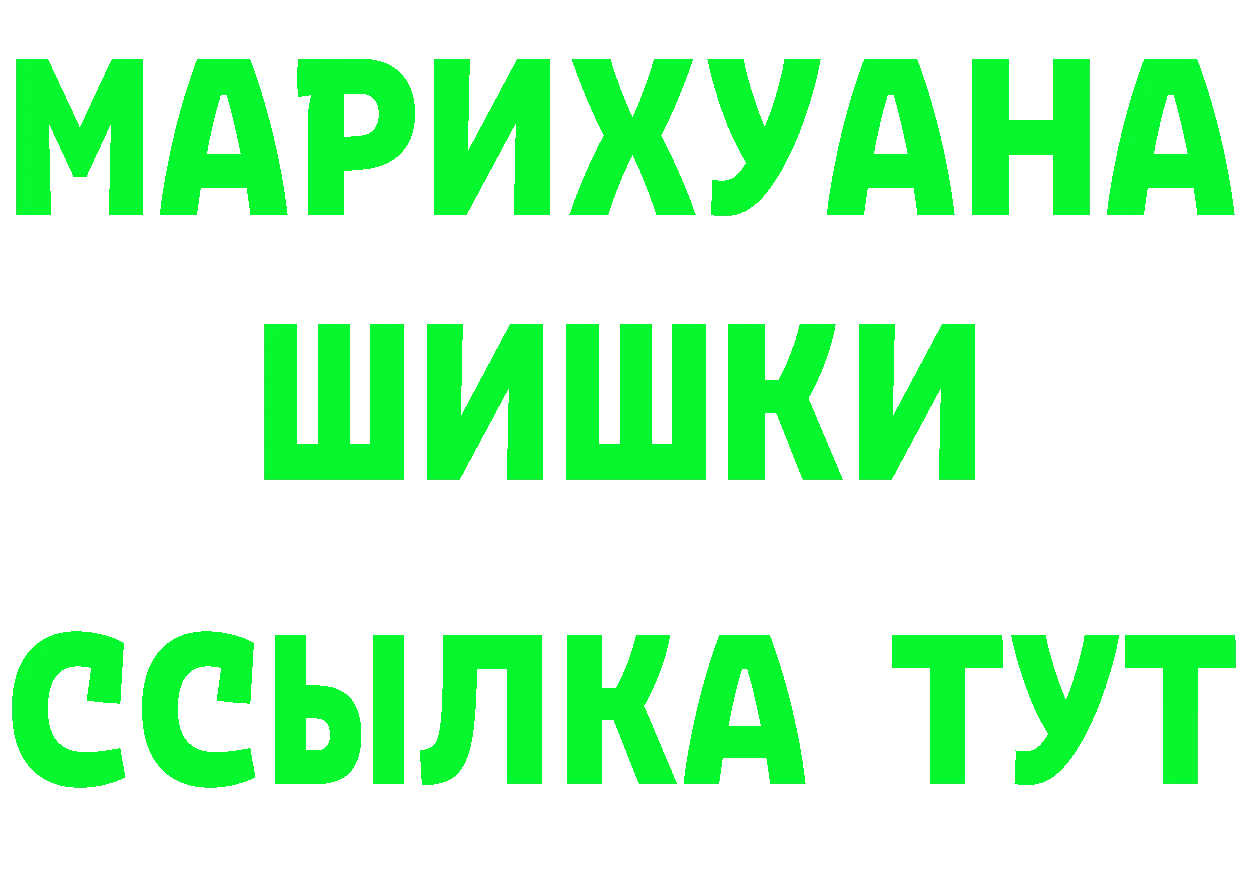 МАРИХУАНА
ШИШКИ
ССЫЛКА ТУТ